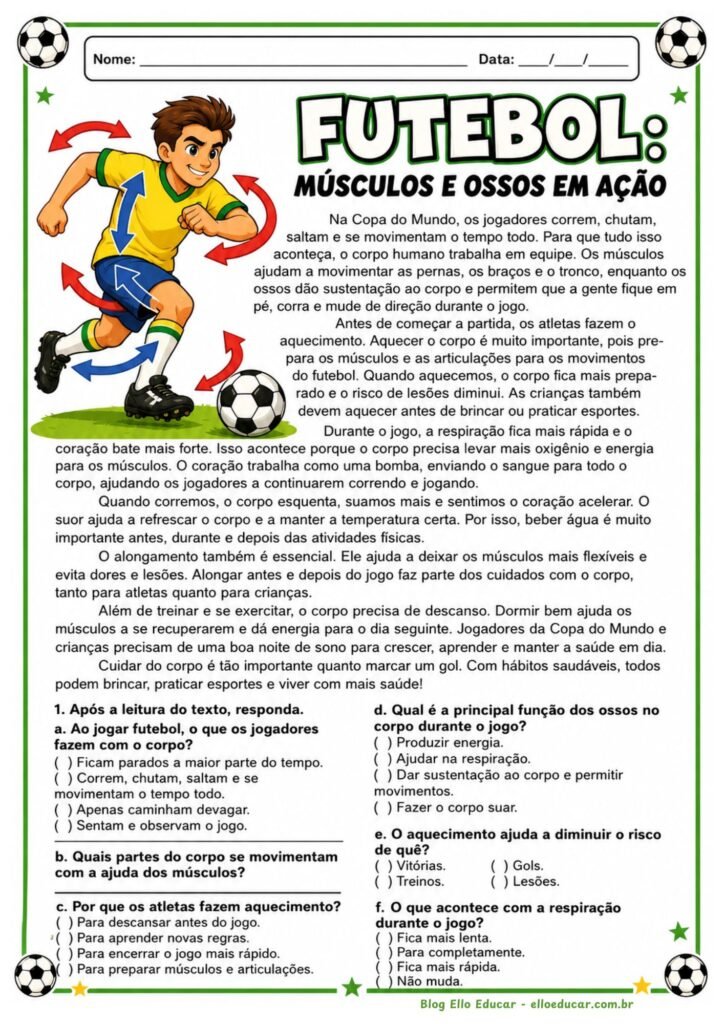 Nome: ____ Data: ____/____/____

FUTEBOL:
MÚSCULOS E OSSOS EM AÇÃO

Na Copa do Mundo, os jogadores correm, chutam, saltam e se movimentam o tempo todo. Para que tudo isso aconteça, o corpo humano trabalha em equipe. Os músculos ajudam a movimentar as pernas, os braços e o tronco, enquanto os ossos dão sustentação ao corpo e permitem que a gente fique em pé, corra e mude de direção durante o jogo.

Antes de começar a partida, os atletas fazem o aquecimento. Aquecer o corpo é muito importante, pois prepara os músculos e as articulações para os movimentos do futebol. Quando aquecemos, o corpo fica mais preparado e o risco de lesões diminui. As crianças também devem aquecer antes de brincar ou praticar esportes.

Durante o jogo, a respiração fica mais rápida e o coração bate mais forte. Isso acontece porque o corpo precisa levar mais oxigênio e energia para os músculos. O coração trabalha como uma bomba, enviando o sangue para todo o corpo, ajudando os jogadores a continuarem correndo e jogando.

Quando corremos, o corpo esquenta, suamos mais e sentimos o coração acelerar. O suor ajuda a refrescar o corpo e a manter a temperatura certa. Por isso, beber água é muito importante antes, durante e depois das atividades físicas.

O alongamento também é essencial. Ele ajuda a deixar os músculos mais flexíveis e evita dores e lesões. Alongar antes e depois do jogo faz parte dos cuidados com o corpo, tanto para atletas quanto para crianças.

Além de treinar e se exercitar, o corpo precisa de descanso. Dormir bem ajuda os músculos a se recuperarem e dá energia para o dia seguinte. Jogadores da Copa do Mundo e crianças precisam de uma boa noite de sono para crescer, aprender e manter a saúde em dia.

Cuidar do corpo é tão importante quanto marcar um gol. Com hábitos saudáveis, todos podem brincar, praticar esportes e viver com mais saúde!

1. Após a leitura do texto, responda.

a. Ao jogar futebol, o que os jogadores fazem com o corpo?
( ) Ficam parados a maior parte do tempo.
( ) Correm, chutam, saltam e se movimentam o tempo todo.
( ) Apenas caminham devagar.
( ) Sentam e observam o jogo.

b. Quais partes do corpo se movimentam com a ajuda dos músculos?
____

c. Por que os atletas fazem aquecimento?
( ) Para descansar antes do jogo.
( ) Para aprender novas regras.
( ) Para encerrar o jogo mais rápido.
( ) Para preparar músculos e articulações.

d. Qual é a principal função dos ossos no corpo durante o jogo?
( ) Produzir energia.
( ) Ajudar na respiração.
( ) Dar sustentação ao corpo e permitir movimentos.
( ) Fazer o corpo suar.

e. O aquecimento ajuda a diminuir o risco de quê?
( ) Vitórias. ( ) Gols.
( ) Treinos. ( ) Lesões.

f. O que acontece com a respiração durante o jogo?
( ) Fica mais lenta.
( ) Para completamente.
( ) Fica mais rápida.
( ) Não muda.

Blog Ello Educar - elloeducar.com.br